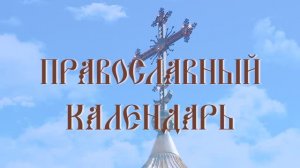 ПРАВОСЛАВНЫЙ КАЛЕНДАРЬ